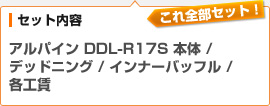 セット内容

これ全部セット！

アルパイン DDL-R17S 本体 / デッドニング / インナーバッフル / 各工賃